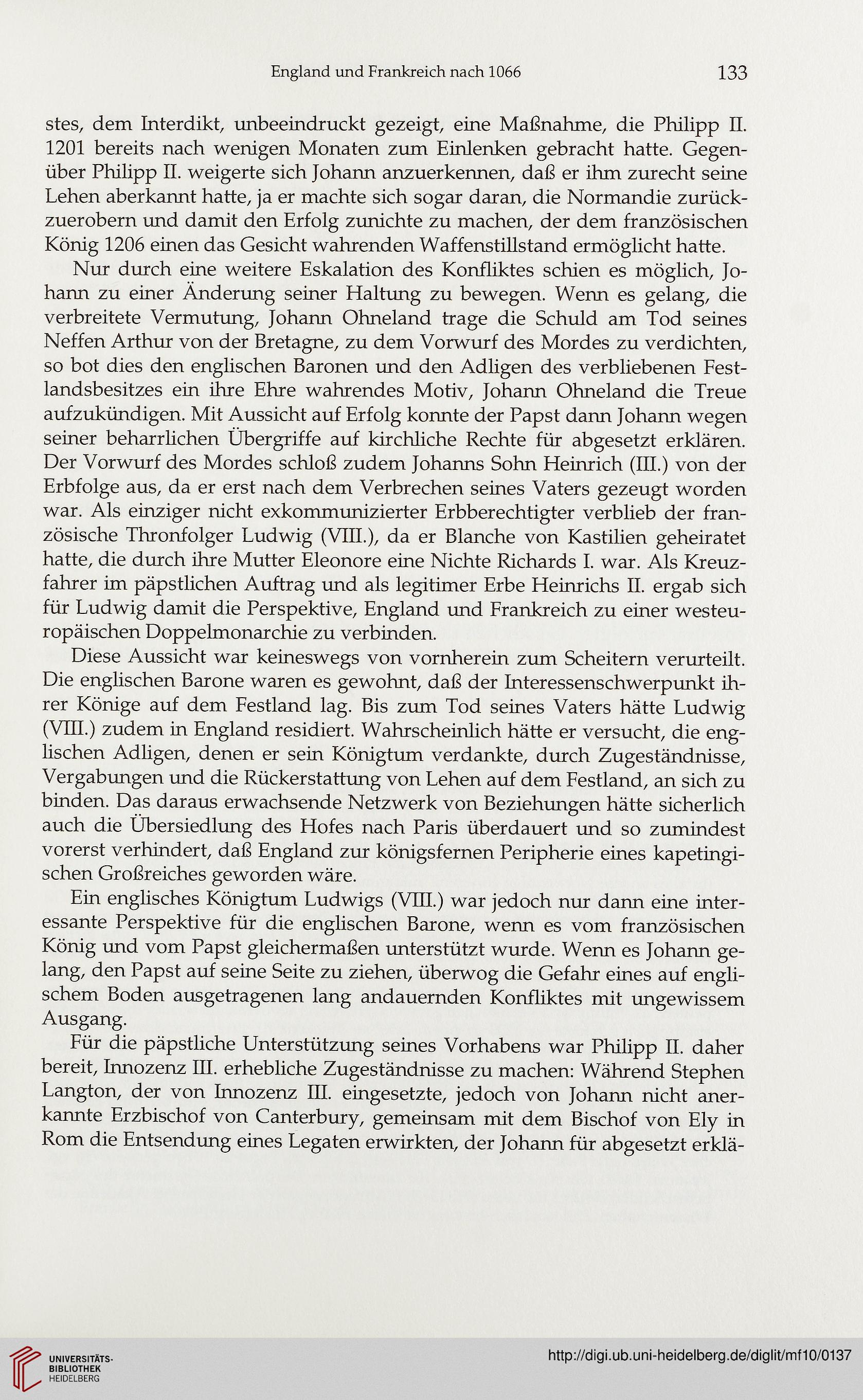 England und Frankreich nach 1066 133

stes, dem Interdikt, unbeeindruckt gezeigt, eine Maßnahme, die Philipp II. 1201 bereits nach wenigen Monaten zum Einlenken gebracht hatte. Gegenüber Philipp II. weigerte sich Johann anzuerkennen, daß er ihm zurecht seine Lehen aberkannt hatte, ja er machte sich sogar daran, die Normandie zurückzuerobern und damit den Erfolg zunichte zu machen, der dem französischen König 1206 einen das Gesicht wahrenden Waffenstillstand ermöglicht hatte.

Nur durch eine weitere Eskalation des Konfliktes schien es möglich, Johann zu einer Änderung seiner Haltung zu bewegen. Wenn es gelang, die verbreitete Vermutung, Johann Ohneland trage die Schuld am Tod seines Neffen Arthur von der Bretagne, zu dem Vorwurf des Mordes zu verdichten, so bot dies den englischen Baronen und den Adligen des verbliebenen Festlandsbesitzes ein ihre Ehre wahrendes Motiv, Johann Ohneland die Treue aufzukündigen. Mit Aussicht auf Erfolg konnte der Papst dann Johann wegen seiner beharrlichen Übergriffe auf kirchliche Rechte für abgesetzt erklären. Der Vorwurf des Mordes schloß zudem Johanns Sohn Heinrich (III.) von der Erbfolge aus, da er erst nach dem Verbrechen seines Vaters gezeugt worden war. Als einziger nicht exkommunizierter Erbberechtigter verblieb der französische Thronfolger Ludwig (VIII.), da er Blanche von Kastilien geheiratet hatte, die durch ihre Mutter Eleonore eine Nichte Richards I. war. Als Kreuzfahrer im päpstlichen Auftrag und als legitimer Erbe Heinrichs II. ergab sich für Ludwig damit die Perspektive, England und Frankreich zu einer westeuropäischen Doppelmonarchie zu verbinden.

Diese Aussicht war keineswegs von vornherein zum Scheitern verurteilt. Die englischen Barone waren es gewohnt, daß der Interessenschwerpunkt ihrer Könige auf dem Festland lag. Bis zum Tod seines Vaters hätte Ludwig (VIII.) zudem in England residiert. Wahrscheinlich hätte er versucht, die englischen Adligen, denen er sein Königtum verdankte, durch Zugeständnisse, Vergabungen und die Rückerstattung von Lehen auf dem Festland, an sich zu binden. Das daraus erwachsende Netzwerk von Beziehungen hätte sicherlich auch die Übersiedlung des Hofes nach Paris überdauert und so zumindest vorerst verhindert, daß England zur königsfernen Peripherie eines kapetingischen Großreiches geworden wäre.

Ein englisches Königtum Ludwigs (VIII.) war jedoch nur dann eine interessante Perspektive für die englischen Barone, wenn es vom französischen König und vom Papst gleichermaßen unterstützt wurde. Wenn es Johann gelang, den Papst auf seine Seite zu ziehen, überwog die Gefahr eines auf englischem Boden ausgetragenen lang andauernden Konfliktes mit ungewissem Ausgang.

Für die päpstliche Unterstützung seines Vorhabens war Philipp II. daher bereit, Innozenz III. erhebliche Zugeständnisse zu machen: Während Stephen Langton, der von Innozenz III. eingesetzte, jedoch von Johann nicht anerkannte Erzbischof von Canterbury, gemeinsam mit dem Bischof von Ely in Rom die Entsendung eines Legaten erwirkten, der Johann für abgesetzt erklä-

UNIVERSITÄTS-BIBLIOTHEK HEIDELBERG
http://digi.ub.uni-heidelberg.de/diglit/mf10/0137